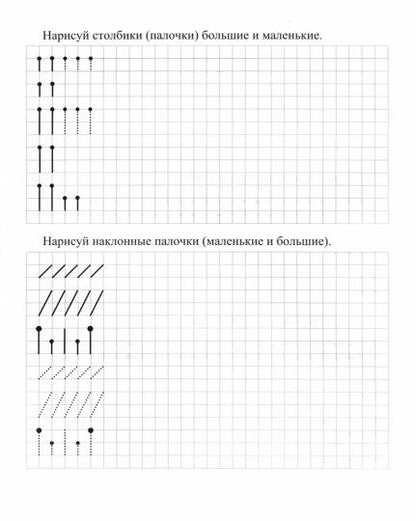 Нарисуй столбики (палочки) большие и маленькие.

Нарисуй наклонные палочки (маленькие и большие).